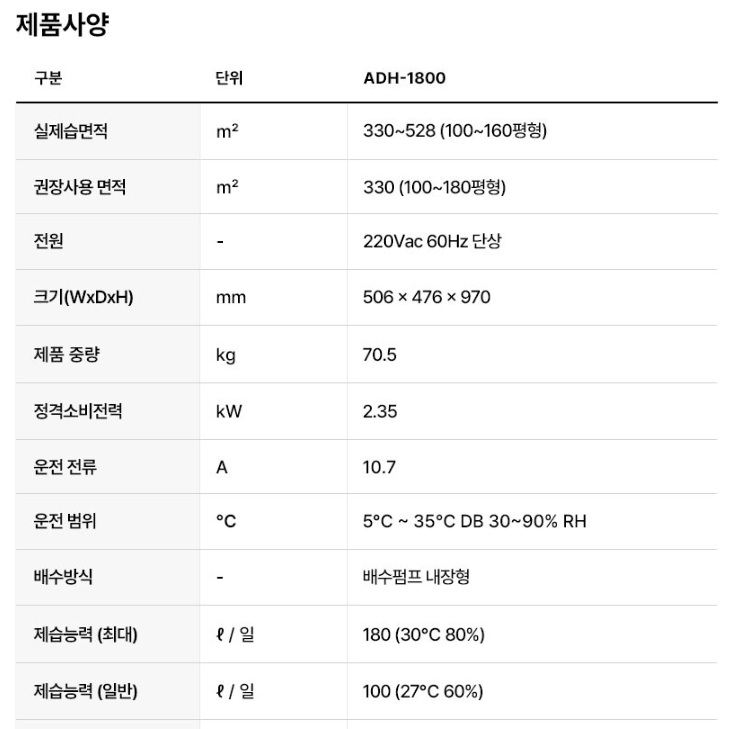 제품사양

| 구분 | 단위 | ADH-1800 |
|---|---|---|
| 실제습면적 | m² | 330~528 (100~160평형) |
| 권장사용 면적 | m² | 330 (100~180평형) |
| 전원 | - | 220Vac 60Hz 단상 |
| 크기(WxDxH) | mm | 506 × 476 × 970 |
| 제품 중량 | kg | 70.5 |
| 정격소비전력 | kW | 2.35 |
| 운전 전류 | A | 10.7 |
| 운전 범위 | °C | 5°C ~ 35°C DB 30~90% RH |
| 배수방식 | - | 배수펌프 내장형 |
| 제습능력 (최대) | ℓ / 일 | 180 (30°C 80%) |
| 제습능력 (일반) | ℓ / 일 | 100 (27°C 60%) |